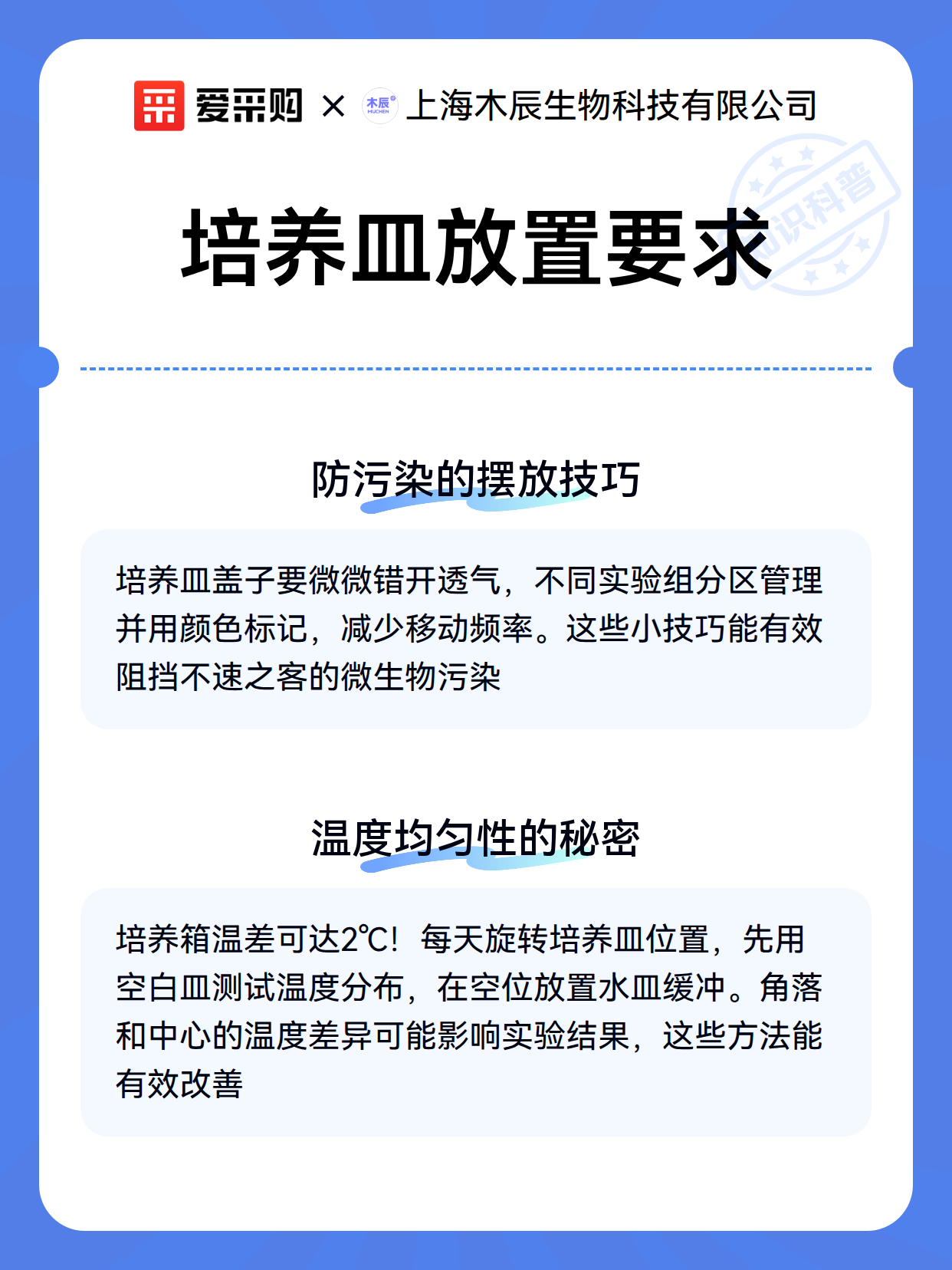 爱采购 × 木辰 MUCHEN 上海木辰生物科技有限公司

知识科普

培养皿放置要求

防污染的摆放技巧

培养皿盖子要微微错开透气，不同实验组分区管理并用颜色标记，减少移动频率。这些小技巧能有效阻挡不速之客的微生物污染

温度均匀性的秘密

培养箱温差可达2℃！每天旋转培养皿位置，先用空白皿测试温度分布，在空位放置水皿缓冲。角落和中心的温度差异可能影响实验结果，这些方法能有效改善